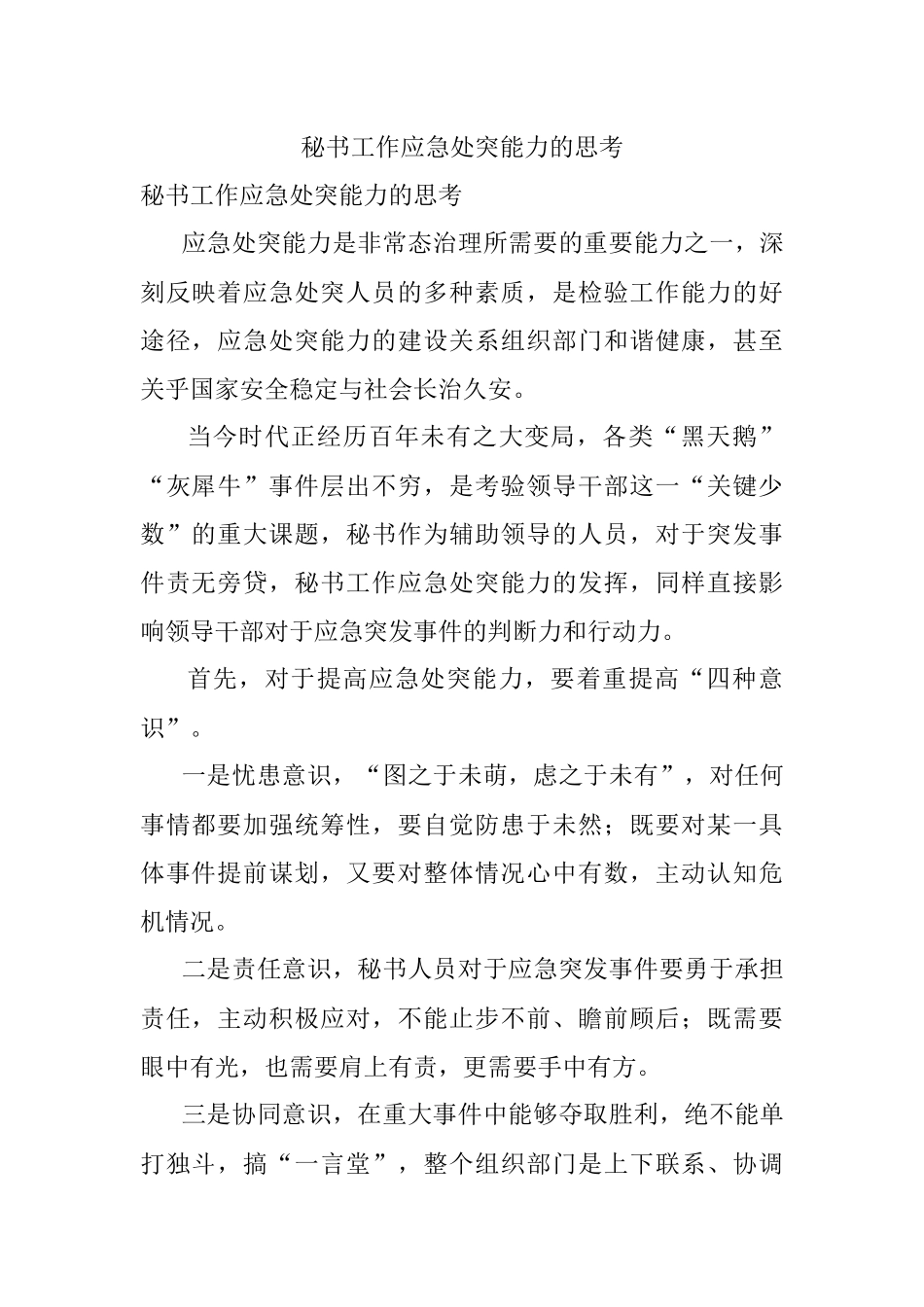 秘书工作应急处突能力的思考

秘书工作应急处突能力的思考

应急处突能力是非常态治理所需要的重要能力之一，深刻反映着应急处突人员的多种素质，是检验工作能力的好途径，应急处突能力的建设关系组织部门和谐健康，甚至关乎国家安全稳定与社会长治久安。

当今时代正经历百年未有之大变局，各类“黑天鹅”“灰犀牛”事件层出不穷，是考验领导干部这一“关键少数”的重大课题，秘书作为辅助领导的人员，对于突发事件责无旁贷，秘书工作应急处突能力的发挥，同样直接影响领导干部对于应急突发事件的判断力和行动力。

首先，对于提高应急处突能力，要着重提高“四种意识”。

一是忧患意识，“图之于未萌，虑之于未有”，对任何事情都要加强统筹性，要自觉防患于未然；既要对某一具体事件提前谋划，又要对整体情况心中有数，主动认知危机情况。

二是责任意识，秘书人员对于应急突发事件要勇于承担责任，主动积极应对，不能止步不前、瞻前顾后；既需要眼中有光，也需要肩上有责，更需要手中有方。

三是协同意识，在重大事件中能够夺取胜利，绝不能单打独斗，搞“一言堂”，整个组织部门是上下联系、协调